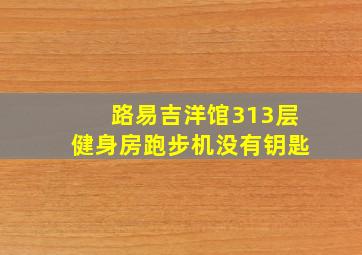 路易吉洋馆313层
健身房跑步机没有钥匙